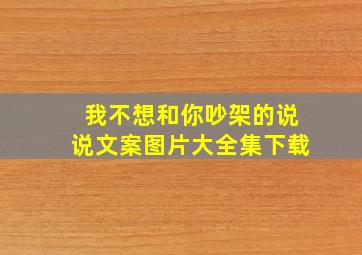 我不想和你吵架的说说文案图片大全集下载